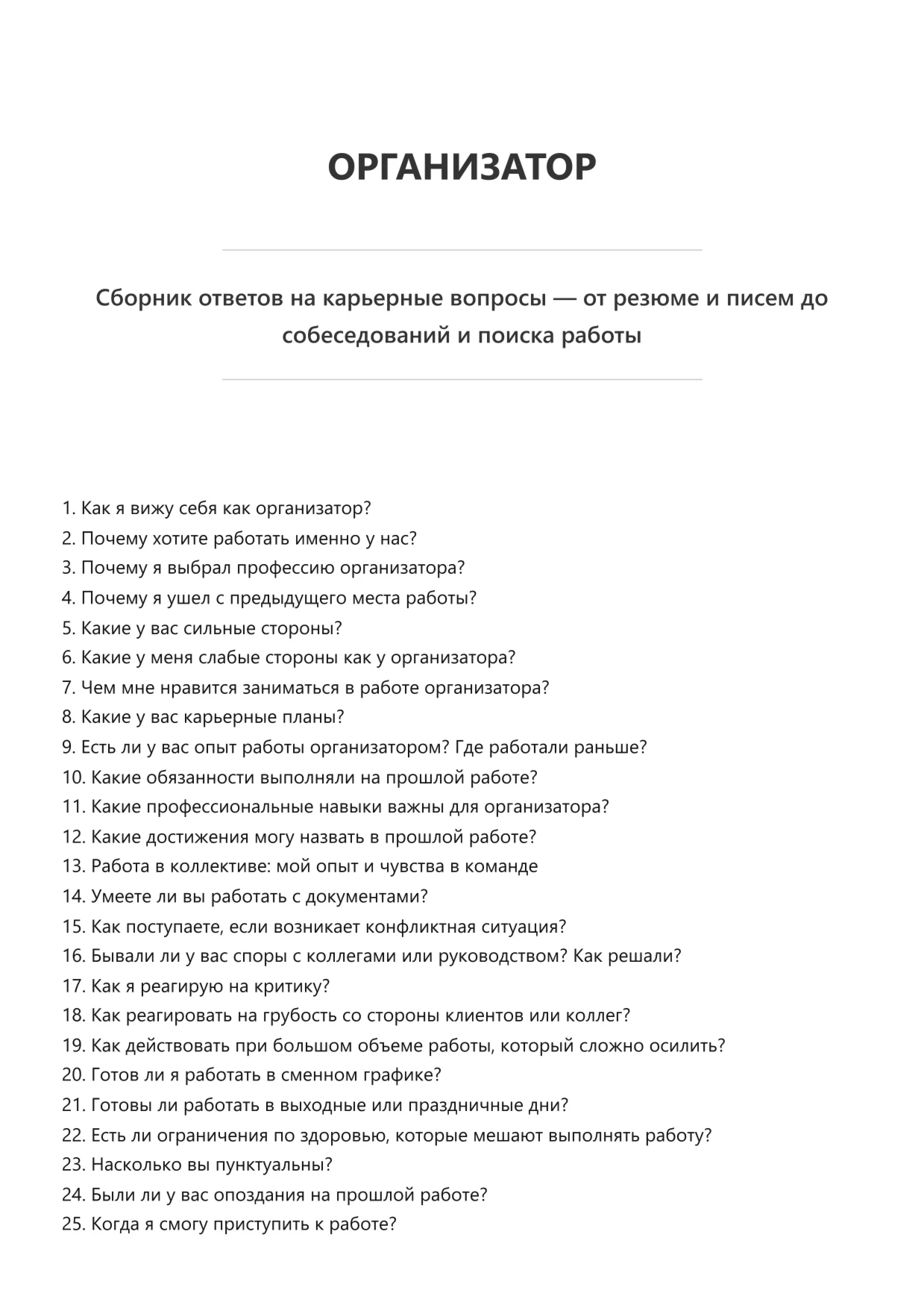 ОРГАНИЗАТОР

Сборник ответов на карьерные вопросы — от резюме и писем до собеседований и поиска работы

1. Как я вижу себя как организатор?
2. Почему хотите работать именно у нас?
3. Почему я выбрал профессию организатора?
4. Почему я ушел с предыдущего места работы?
5. Какие у вас сильные стороны?
6. Какие у меня слабые стороны как у организатора?
7. Чем мне нравится заниматься в работе организатора?
8. Какие у вас карьерные планы?
9. Есть ли у вас опыт работы организатором? Где работали раньше?
10. Какие обязанности выполняли на прошлой работе?
11. Какие профессиональные навыки важны для организатора?
12. Какие достижения могу назвать в прошлой работе?
13. Работа в коллективе: мой опыт и чувства в команде
14. Умеете ли вы работать с документами?
15. Как поступаете, если возникает конфликтная ситуация?
16. Бывали ли у вас споры с коллегами или руководством? Как решали?
17. Как я реагирую на критику?
18. Как реагировать на грубость со стороны клиентов или коллег?
19. Как действовать при большом объеме работы, который сложно осилить?
20. Готов ли я работать в сменном графике?
21. Готовы ли работать в выходные или праздничные дни?
22. Есть ли ограничения по здоровью, которые мешают выполнять работу?
23. Насколько вы пунктуальны?
24. Были ли у вас опоздания на прошлой работе?
25. Когда я смогу приступить к работе?